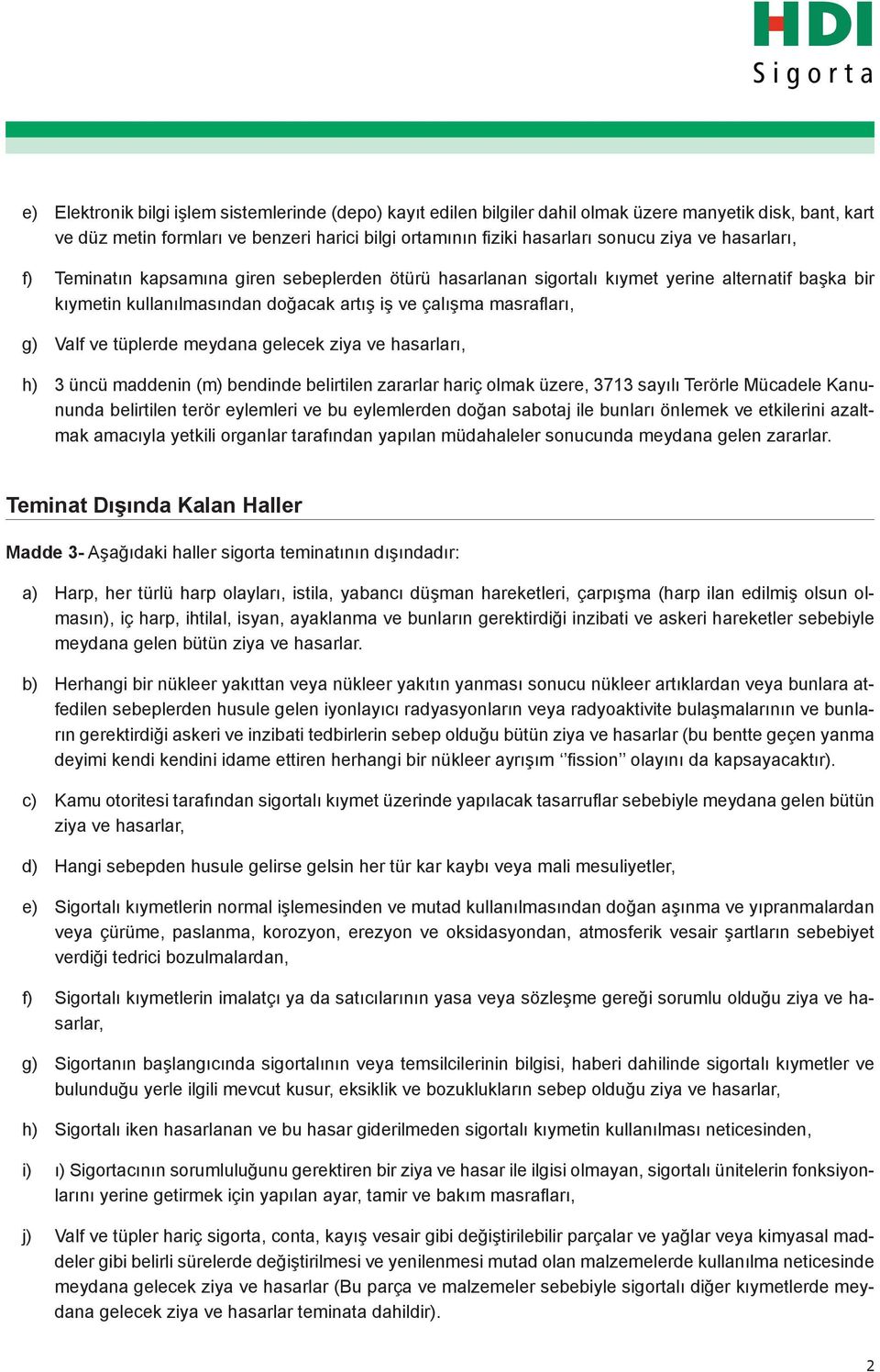 HDI
Sigorta

e) Elektronik bilgi işlem sistemlerinde (depo) kayıt edilen bilgiler dahil olmak üzere manyetik disk, bant, kart ve düz metin formları ve benzeri harici bilgi ortamının fiziki hasarları sonucu ziya ve hasarları,

f) Teminatın kapsamına giren sebeplerden ötürü hasarlanan sigortalı kıymet yerine alternatif başka bir kıymetin kullanılmasından doğacak artış iş ve çalışma masrafları,

g) Valf ve tüplerde meydana gelecek ziya ve hasarları,

h) 3 üncü maddenin (m) bendinde belirtilen zararlar hariç olmak üzere, 3713 sayılı Terörle Mücadele Kanununda belirtilen terör eylemleri ve bu eylemlerden doğan sabotaj ile bunları önlemek ve etkilerini azaltmak amacıyla yetkili organlar tarafından yapılan müdahaleler sonucunda meydana gelen zararlar.

Teminat Dışında Kalan Haller

Madde 3- Aşağıdaki haller sigorta teminatının dışındadır:

a) Harp, her türlü harp olayları, istila, yabancı düşman hareketleri, çarpışma (harp ilan edilmiş olsun olmasın), iç harp, ihtilal, isyan, ayaklanma ve bunların gerektirdiği inzibati ve askeri hareketler sebebiyle meydana gelen bütün ziya ve hasarlar.

b) Herhangi bir nükleer yakıttan veya nükleer yakıtın yanması sonucu nükleer artıklardan veya bunlara atfedilen sebeplerden husule gelen iyonlayıcı radyasyonların veya radyoaktivite bulaşmalarının ve bunların gerektirdiği askeri ve inzibati tedbirlerin sebep olduğu bütün ziya ve hasarlar (bu bentte geçen yanma deyimi kendi kendini idame ettiren herhangi bir nükleer ayrışım ‘‘fission’’ olayını da kapsayacaktır).

c) Kamu otoritesi tarafından sigortalı kıymet üzerinde yapılacak tasarruflar sebebiyle meydana gelen bütün ziya ve hasarlar,

d) Hangi sebepden husule gelirse gelsin her tür kar kaybı veya mali mesuliyetler,

e) Sigortalı kıymetlerin normal işlemesinden ve mutad kullanılmasından doğan aşınma ve yıpranmalardan veya çürüme, paslanma, korozyon, erezyon ve oksidasyondan, atmosferik vesair şartların sebebiyet verdiği tedrici bozulmalardan,

f) Sigortalı kıymetlerin imalatçı ya da satıcılarının yasa veya sözleşme gereği sorumlu olduğu ziya ve hasarlar,

g) Sigortanın başlangıcında sigortalının veya temsilcilerinin bilgisi, haberi dahilinde sigortalı kıymetler ve bulunduğu yerle ilgili mevcut kusur, eksiklik ve bozuklukların sebep olduğu ziya ve hasarlar,

h) Sigortalı iken hasarlanan ve bu hasar giderilmeden sigortalı kıymetin kullanılması neticesinden,

i) ı) Sigortacının sorumluluğunu gerektiren bir ziya ve hasar ile ilgisi olmayan, sigortalı ünitelerin fonksiyonlarını yerine getirmek için yapılan ayar, tamir ve bakım masrafları,

j) Valf ve tüpler hariç sigorta, conta, kayış vesair gibi değiştirilebilir parçalar ve yağlar veya kimyasal maddeler gibi belirli sürelerde değiştirilmesi ve yenilenmesi mutad olan malzemelerde kullanılma neticesinde meydana gelecek ziya ve hasarlar (Bu parça ve malzemeler sebebiyle sigortalı diğer kıymetlerde meydana gelecek ziya ve hasarlar teminata dahildir).

2